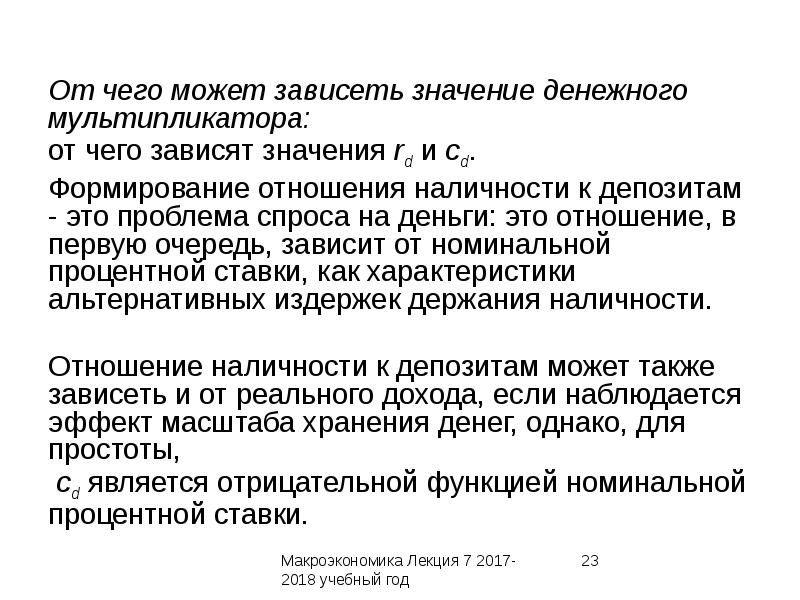 От чего может зависеть значение денежного мультипликатора:

от чего зависят значения $r_d$ и $c_d$.

Формирование отношения наличности к депозитам - это проблема спроса на деньги: это отношение, в первую очередь, зависит от номинальной процентной ставки, как характеристики альтернативных издержек держания наличности.

Отношение наличности к депозитам может также зависеть и от реального дохода, если наблюдается эффект масштаба хранения денег, однако, для простоты,

$c_d$ является отрицательной функцией номинальной процентной ставки.

Макроэкономика Лекция 7 2017-2018 учебный год

23